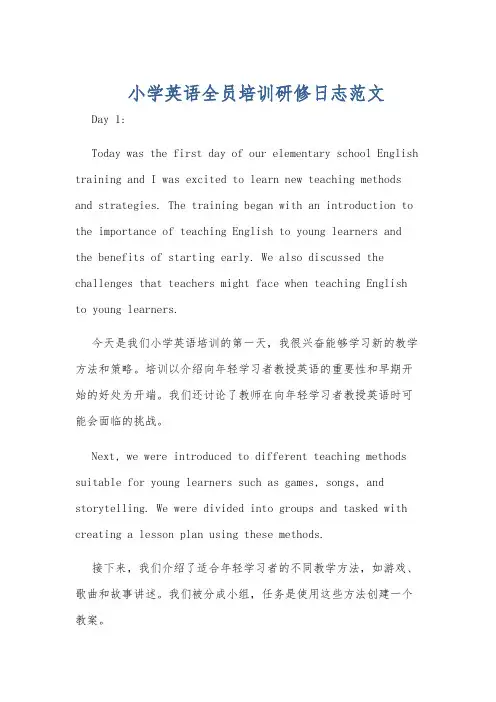 小学英语全员培训研修日志范文

Day 1:

Today was the first day of our elementary school English training and I was excited to learn new teaching methods and strategies. The training began with an introduction to the importance of teaching English to young learners and the benefits of starting early. We also discussed the challenges that teachers might face when teaching English to young learners.

今天是我们小学英语培训的第一天，我很兴奋能够学习新的教学方法和策略。培训以介绍向年轻学习者教授英语的重要性和早期开始的好处为开端。我们还讨论了教师在向年轻学习者教授英语时可能会面临的挑战。

Next, we were introduced to different teaching methods suitable for young learners such as games, songs, and storytelling. We were divided into groups and tasked with creating a lesson plan using these methods.

接下来，我们介绍了适合年轻学习者的不同教学方法，如游戏、歌曲和故事讲述。我们被分成小组，任务是使用这些方法创建一个教案。